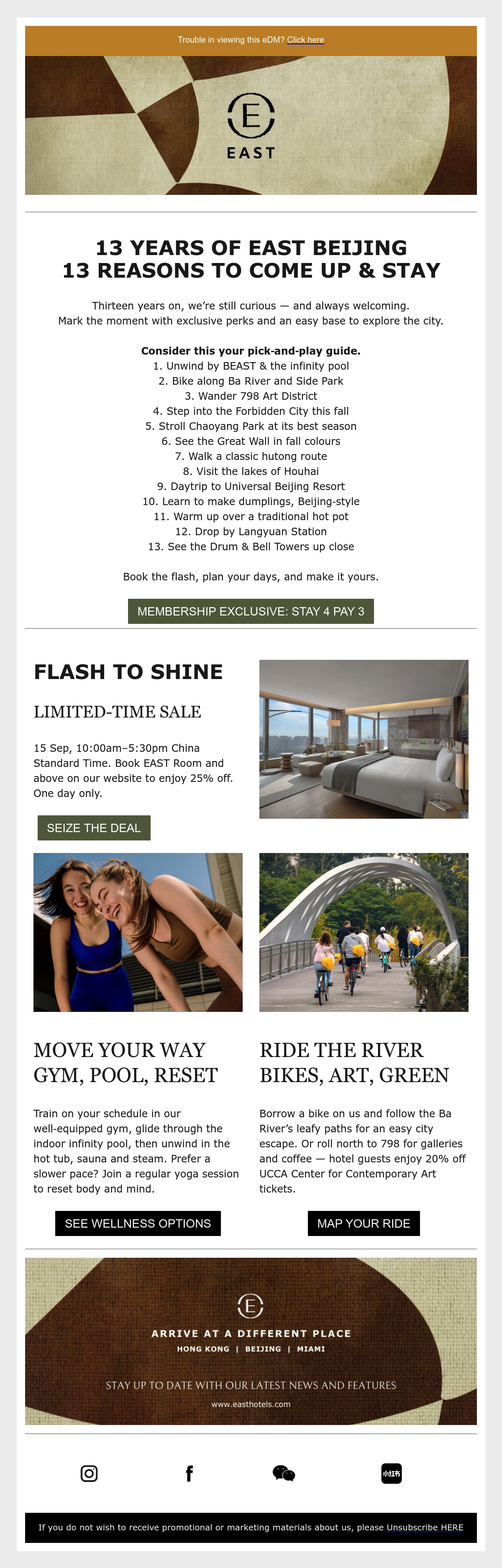 Trouble in viewing this eDM? Click here

E

EAST

13 YEARS OF EAST BEIJING
13 REASONS TO COME UP & STAY

Thirteen years on, we're still curious — and always welcoming.
Mark the moment with exclusive perks and an easy base to explore the city.

Consider this your pick-and-play guide.
1. Unwind by BEAST & the infinity pool
2. Bike along Ba River and Side Park
3. Wander 798 Art District
4. Step into the Forbidden City this fall
5. Stroll Chaoyang Park at its best season
6. See the Great Wall in fall colours
7. Walk a classic hutong route
8. Visit the lakes of Houhai
9. Daytrip to Universal Beijing Resort
10. Learn to make dumplings, Beijing-style
11. Warm up over a traditional hot pot
12. Drop by Langyuan Station
13. See the Drum & Bell Towers up close

Book the flash, plan your days, and make it yours.

MEMBERSHIP EXCLUSIVE: STAY 4 PAY 3

FLASH TO SHINE

LIMITED-TIME SALE

15 Sep, 10:00am–5:30pm China Standard Time. Book EAST Room and above on our website to enjoy 25% off. One day only.

SEIZE THE DEAL

MOVE YOUR WAY
GYM, POOL, RESET

Train on your schedule in our well-equipped gym, glide through the indoor infinity pool, then unwind in the hot tub, sauna and steam. Prefer a slower pace? Join a regular yoga session to reset body and mind.

SEE WELLNESS OPTIONS

RIDE THE RIVER
BIKES, ART, GREEN

Borrow a bike on us and follow the Ba River's leafy paths for an easy city escape. Or roll north to 798 for galleries and coffee — hotel guests enjoy 20% off UCCA Center for Contemporary Art tickets.

MAP YOUR RIDE

E

ARRIVE AT A DIFFERENT PLACE
HONG KONG | BEIJING | MIAMI

STAY UP TO DATE WITH OUR LATEST NEWS AND FEATURES
www.easthotels.com

小红书

If you do not wish to receive promotional or marketing materials about us, please Unsubscribe HERE